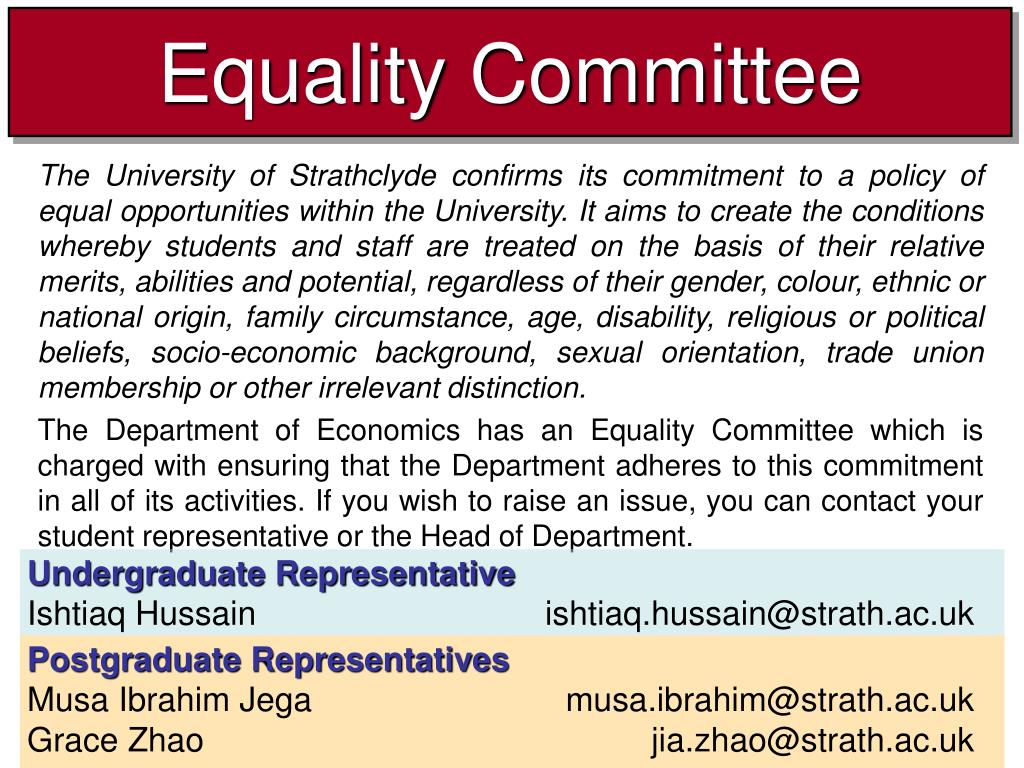 Equality Committee

The University of Strathclyde confirms its commitment to a policy of equal opportunities within the University. It aims to create the conditions whereby students and staff are treated on the basis of their relative merits, abilities and potential, regardless of their gender, colour, ethnic or national origin, family circumstance, age, disability, religious or political beliefs, socio-economic background, sexual orientation, trade union membership or other irrelevant distinction.

The Department of Economics has an Equality Committee which is charged with ensuring that the Department adheres to this commitment in all of its activities. If you wish to raise an issue, you can contact your student representative or the Head of Department.

Undergraduate Representative
Ishtiaq Hussain ishtiaq.hussain@strath.ac.uk

Postgraduate Representatives
Musa Ibrahim Jega musa.ibrahim@strath.ac.uk
Grace Zhao jia.zhao@strath.ac.uk